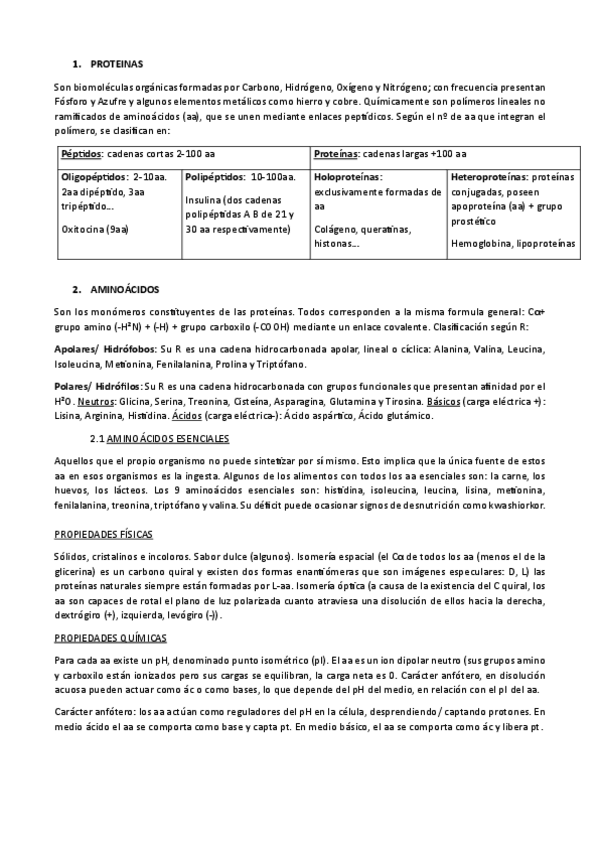 1. PROTEINAS

Son biomoléculas orgánicas formadas por Carbono, Hidrógeno, Oxígeno y Nitrógeno; con frecuencia presentan Fósforo y Azufre y algunos elementos metálicos como hierro y cobre. Químicamente son polímeros lineales no ramificados de aminoácidos (aa), que se unen mediante enlaces peptídicos. Según el nº de aa que integran el polímero, se clasifican en:

| Péptidos: cadenas cortas 2-100 aa | | Proteínas: cadenas largas +100 aa | |
|---|---|---|---|
| Oligopéptidos: 2-10aa. 2aa dipéptido, 3aa tripéptido… Oxitocina (9aa) | Polipéptidos: 10-100aa. Insulina (dos cadenas polipéptidas A B de 21 y 30 aa respectivamente) | Holoproteínas: exclusivamente formadas de aa Colágeno, queratinas, histonas… | Heteroproteínas: proteínas conjugadas, poseen apoproteína (aa) + grupo prostético Hemoglobina, lipoproteínas |

2. AMINOÁCIDOS

Son los monómeros constituyentes de las proteínas. Todos corresponden a la misma formula general: Cα+ grupo amino (-H²N) + (-H) + grupo carboxilo (-COOH) mediante un enlace covalente. Clasificación según R:

Apolares/ Hidrófobos: Su R es una cadena hidrocarbonada apolar, lineal o cíclica: Alanina, Valina, Leucina, Isoleucina, Metionina, Fenilalanina, Prolina y Triptófano.

Polares/ Hidrófilos: Su R es una cadena hidrocarbonada con grupos funcionales que presentan afinidad por el H²O. Neutros: Glicina, Serina, Treonina, Cisteína, Asparagina, Glutamina y Tirosina. Básicos (carga eléctrica +): Lisina, Arginina, Histidina. Ácidos (carga eléctrica-): Ácido aspártico, Ácido glutámico.

2.1 AMINOÁCIDOS ESENCIALES

Aquellos que el propio organismo no puede sintetizar por sí mismo. Esto implica que la única fuente de estos aa en esos organismos es la ingesta. Algunos de los alimentos con todos los aa esenciales son: la carne, los huevos, los lácteos. Los 9 aminoácidos esenciales son: histidina, isoleucina, leucina, lisina, metionina, fenilalanina, treonina, triptófano y valina. Su déficit puede ocasionar signos de desnutrición como kwashiorkor.

PROPIEDADES FÍSICAS

Sólidos, cristalinos e incoloros. Sabor dulce (algunos). Isomería espacial (el Cα de todos los aa (menos el de la glicerina) es un carbono quiral y existen dos formas enantiómeras que son imágenes especulares: D, L) las proteínas naturales siempre están formadas por L-aa. Isomería óptica (a causa de la existencia del C quiral, los aa son capaces de rotal el plano de luz polarizada cuanto atraviesa una disolución de ellos hacia la derecha, dextrógiro (+), izquierda, levógiro (-)).

PROPIEDADES QUÍMICAS

Para cada aa existe un pH, denominado punto isométrico (pI). El aa es un ion dipolar neutro (sus grupos amino y carboxilo están ionizados pero sus cargas se equilibran, la carga neta es 0. Carácter anfótero, en disolución acuosa pueden actuar como ác o como bases, lo que depende del pH del medio, en relación con el pI del aa.

Carácter anfótero: los aa actúan como reguladores del pH en la célula, desprendiendo/ captando protones. En medio ácido el aa se comporta como base y capta pt. En medio básico, el aa se comporta como ác y libera pt.